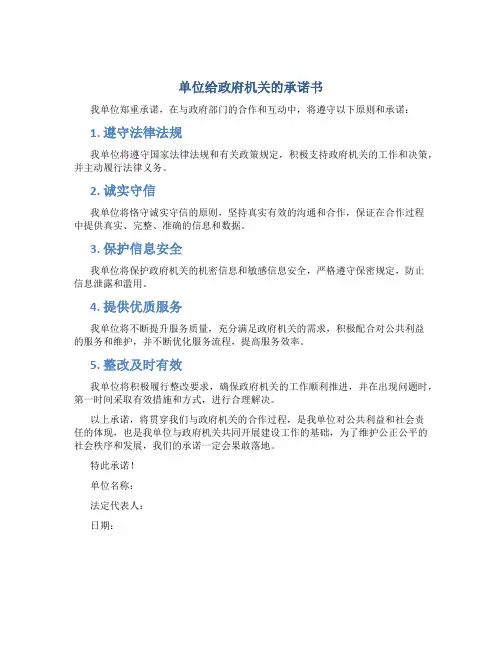 单位给政府机关的承诺书

我单位郑重承诺，在与政府部门的合作和互动中，将遵守以下原则和承诺：

1. 遵守法律法规

我单位将遵守国家法律法规和有关政策规定，积极支持政府机关的工作和决策，并主动履行法律义务。

2. 诚实守信

我单位将恪守诚实守信的原则，坚持真实有效的沟通和合作，保证在合作过程中提供真实、完整、准确的信息和数据。

3. 保护信息安全

我单位将保护政府机关的机密信息和敏感信息安全，严格遵守保密规定，防止信息泄露和滥用。

4. 提供优质服务

我单位将不断提升服务质量，充分满足政府机关的需求，积极配合对公共利益的服务和维护，并不断优化服务流程，提高服务效率。

5. 整改及时有效

我单位将积极履行整改要求，确保政府机关的工作顺利推进，并在出现问题时，第一时间采取有效措施和方式，进行合理解决。

以上承诺，将贯穿我们与政府机关的合作过程，是我单位对公共利益和社会责任的体现，也是我单位与政府机关共同开展建设工作的基础，为了维护公正公平的社会秩序和发展，我们的承诺一定会果敢落地。

特此承诺！

单位名称：

法定代表人：

日期：